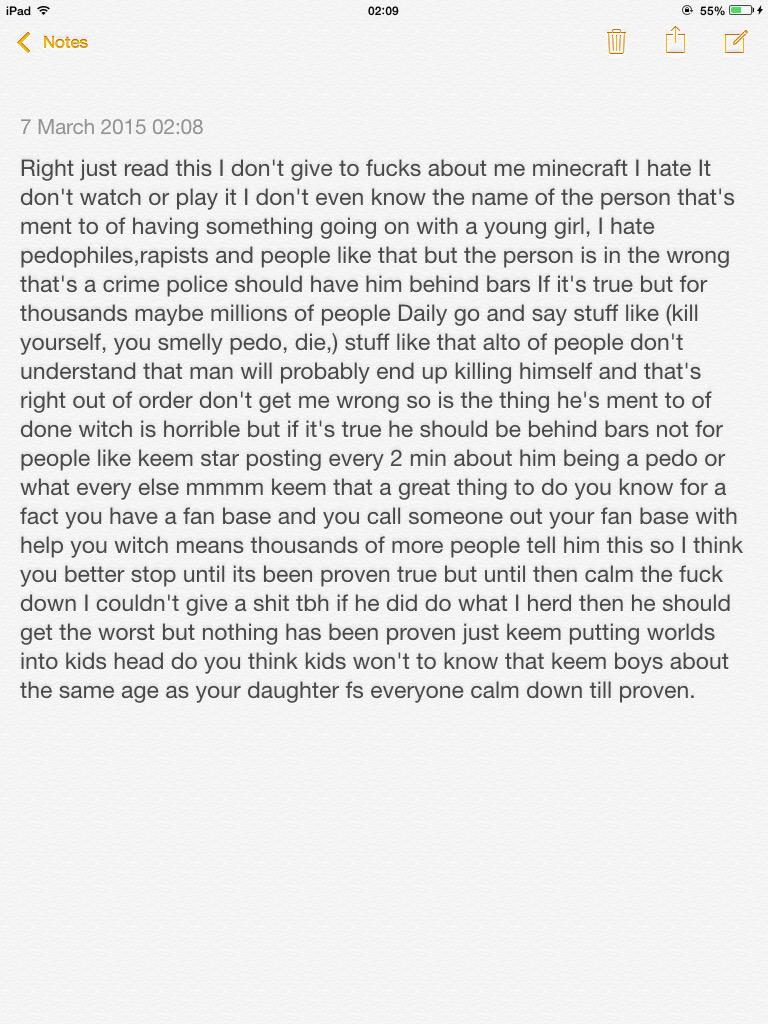 iPad 02:09 55%

Notes

7 March 2015 02:08

Right just read this I don't give to fucks about me minecraft I hate It don't watch or play it I don't even know the name of the person that's ment to of having something going on with a young girl, I hate pedophiles,rapists and people like that but the person is in the wrong that's a crime police should have him behind bars If it's true but for thousands maybe millions of people Daily go and say stuff like (kill yourself, you smelly pedo, die,) stuff like that alto of people don't understand that man will probably end up killing himself and that's right out of order don't get me wrong so is the thing he's ment to of done witch is horrible but if it's true he should be behind bars not for people like keem star posting every 2 min about him being a pedo or what every else mmmm keem that a great thing to do you know for a fact you have a fan base and you call someone out your fan base with help you witch means thousands of more people tell him this so I think you better stop until its been proven true but until then calm the fuck down I couldn't give a shit tbh if he did do what I herd then he should get the worst but nothing has been proven just keem putting worlds into kids head do you think kids won't to know that keem boys about the same age as your daughter fs everyone calm down till proven.